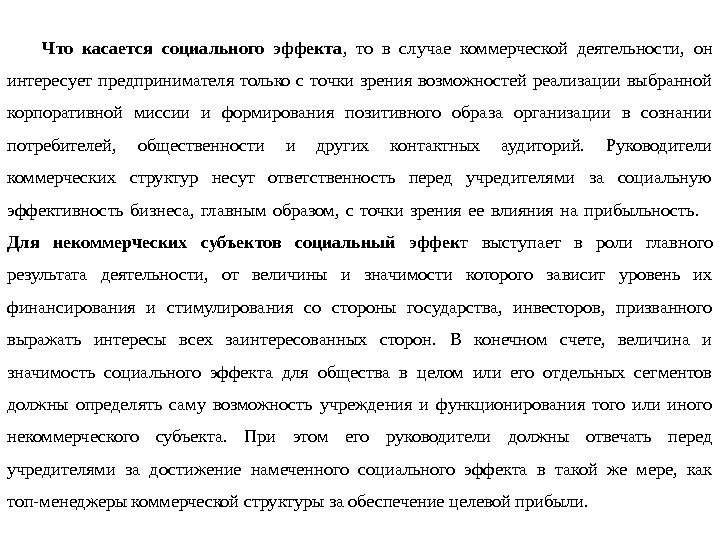 Что касается социального эффекта, то в случае коммерческой деятельности, он интересует предпринимателя только с точки зрения возможностей реализации выбранной корпоративной миссии и формирования позитивного образа организации в сознании потребителей, общественности и других контактных аудиторий. Руководители коммерческих структур несут ответственность перед учредителями за социальную эффективность бизнеса, главным образом, с точки зрения ее влияния на прибыльность.
Для некоммерческих субъектов социальный эффект выступает в роли главного результата деятельности, от величины и значимости которого зависит уровень их финансирования и стимулирования со стороны государства, инвесторов, призванного выражать интересы всех заинтересованных сторон. В конечном счете, величина и значимость социального эффекта для общества в целом или его отдельных сегментов должны определять саму возможность учреждения и функционирования того или иного некоммерческого субъекта. При этом его руководители должны отвечать перед учредителями за достижение намеченного социального эффекта в такой же мере, как топ-менеджеры коммерческой структуры за обеспечение целевой прибыли.